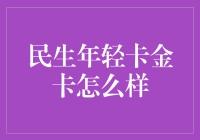 民生年轻卡金卡怎么样